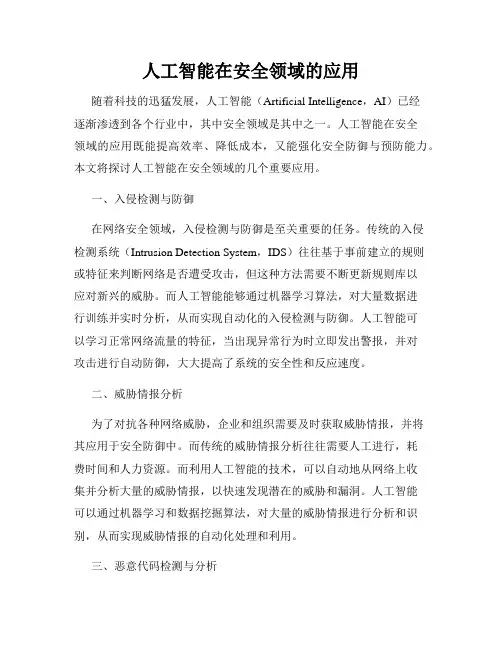 人工智能在安全领域的应用

随着科技的迅猛发展，人工智能（Artificial Intelligence，AI）已经逐渐渗透到各个行业中，其中安全领域是其中之一。人工智能在安全领域的应用既能提高效率、降低成本，又能强化安全防御与预防能力。本文将探讨人工智能在安全领域的几个重要应用。

一、入侵检测与防御

在网络安全领域，入侵检测与防御是至关重要的任务。传统的入侵检测系统（Intrusion Detection System，IDS）往往基于事前建立的规则或特征来判断网络是否遭受攻击，但这种方法需要不断更新规则库以应对新兴的威胁。而人工智能能够通过机器学习算法，对大量数据进行训练并实时分析，从而实现自动化的入侵检测与防御。人工智能可以学习正常网络流量的特征，当出现异常行为时立即发出警报，并对攻击进行自动防御，大大提高了系统的安全性和反应速度。

二、威胁情报分析

为了对抗各种网络威胁，企业和组织需要及时获取威胁情报，并将其应用于安全防御中。而传统的威胁情报分析往往需要人工进行，耗费时间和人力资源。而利用人工智能的技术，可以自动地从网络上收集并分析大量的威胁情报，以快速发现潜在的威胁和漏洞。人工智能可以通过机器学习和数据挖掘算法，对大量的威胁情报进行分析和识别，从而实现威胁情报的自动化处理和利用。

三、恶意代码检测与分析